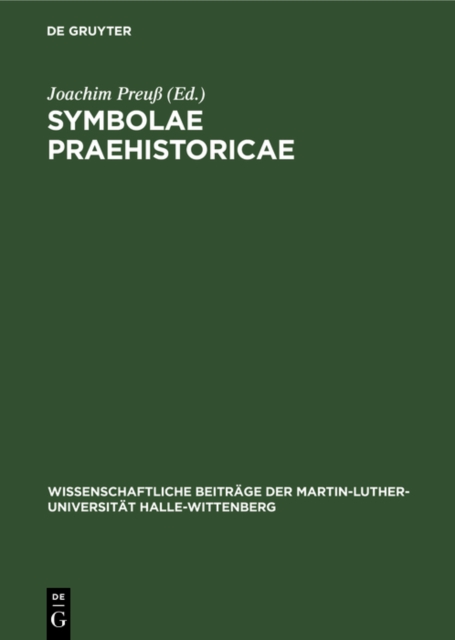 DE GRUYTER

Joachim Preuß (Ed.)

SYMBOLAE PRAEHISTORICAE

WISSENSCHAFTLICHE BEITRÄGE DER MARTIN-LUTHER-UNIVERSITÄT HALLE-WITTENBERG

DE G